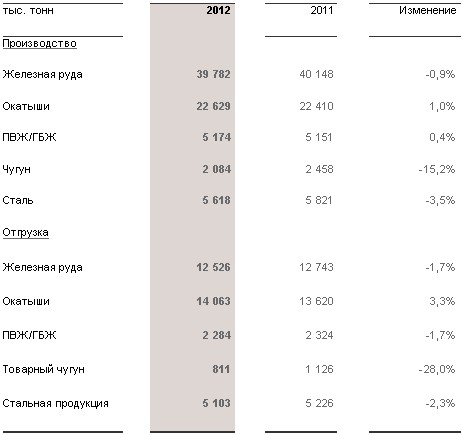 | тыс. тонн | 2012 | 2011 | Изменение |
|---|---|---|---|
| Производство | | | |
| Железная руда | 39 782 | 40 148 | -0,9% |
| Окатыши | 22 629 | 22 410 | 1,0% |
| ПВЖ/ГБЖ | 5 174 | 5 151 | 0,4% |
| Чугун | 2 084 | 2 458 | -15,2% |
| Сталь | 5 618 | 5 821 | -3,5% |
| Отгрузка | | | |
| Железная руда | 12 526 | 12 743 | -1,7% |
| Окатыши | 14 063 | 13 620 | 3,3% |
| ПВЖ/ГБЖ | 2 284 | 2 324 | -1,7% |
| Товарный чугун | 811 | 1 126 | -28,0% |
| Стальная продукция | 5 103 | 5 226 | -2,3% |